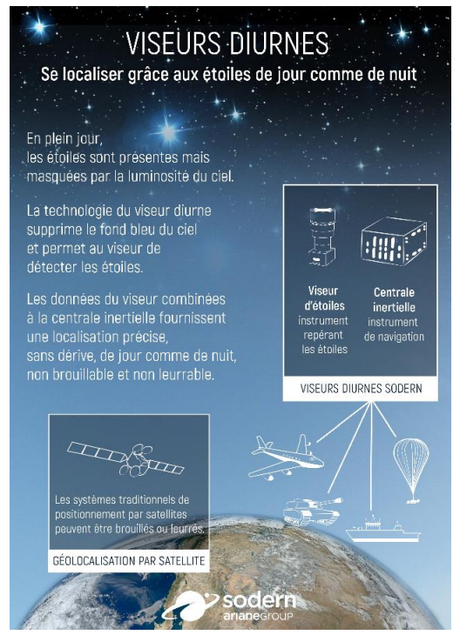 VISEURS DIURNES

Se localiser grâce aux étoiles de jour comme de nuit

En plein jour, les étoiles sont présentes mais masquées par la luminosité du ciel.

La technologie du viseur diurne supprime le fond bleu du ciel et permet au viseur de détecter les étoiles.

Les données du viseur combinées à la centrale inertielle fournissent une localisation précise, sans dérive, de jour comme de nuit, non brouillable et non leurrable.

Viseur d'étoiles
instrument repérant les étoiles

Centrale inertielle
instrument de navigation

VISEURS DIURNES SODERN

Les systèmes traditionnels de positionnement par satellites peuvent être brouillés ou leurrés.

GÉOLOCALISATION PAR SATELLITE

sodern
arianeGROUP